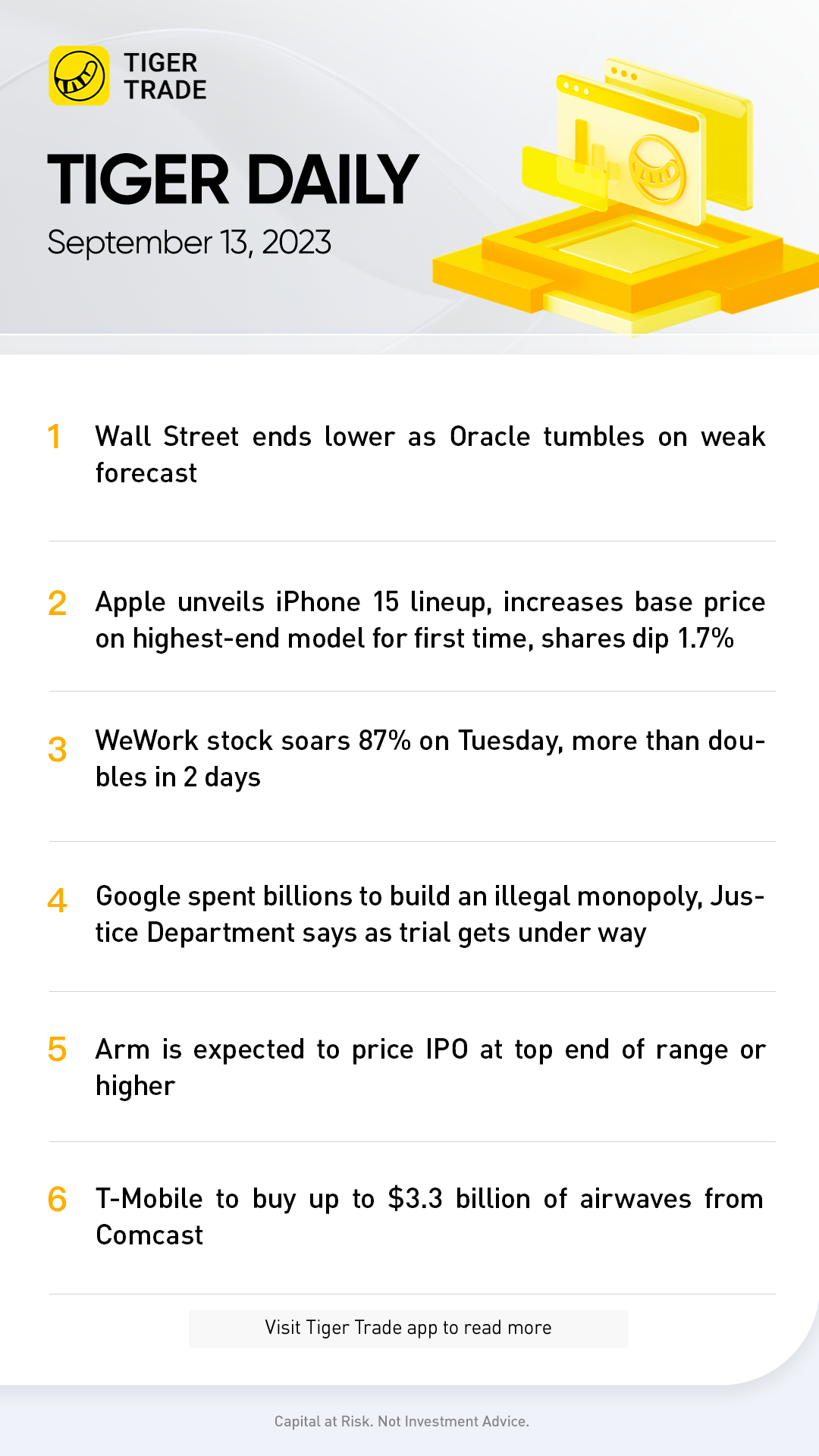 TIGER
TRADE

TIGER DAILY

September 13, 2023

1 Wall Street ends lower as Oracle tumbles on weak forecast

2 Apple unveils iPhone 15 lineup, increases base price on highest-end model for first time, shares dip 1.7%

3 WeWork stock soars 87% on Tuesday, more than doubles in 2 days

4 Google spent billions to build an illegal monopoly, Justice Department says as trial gets under way

5 Arm is expected to price IPO at top end of range or higher

6 T-Mobile to buy up to $3.3 billion of airwaves from Comcast

Visit Tiger Trade app to read more

Capital at Risk. Not Investment Advice.